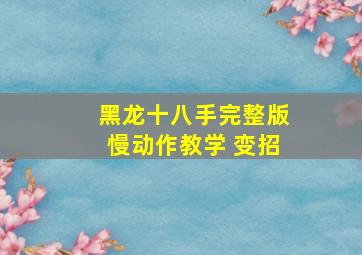 黑龙十八手完整版
慢动作教学 变招